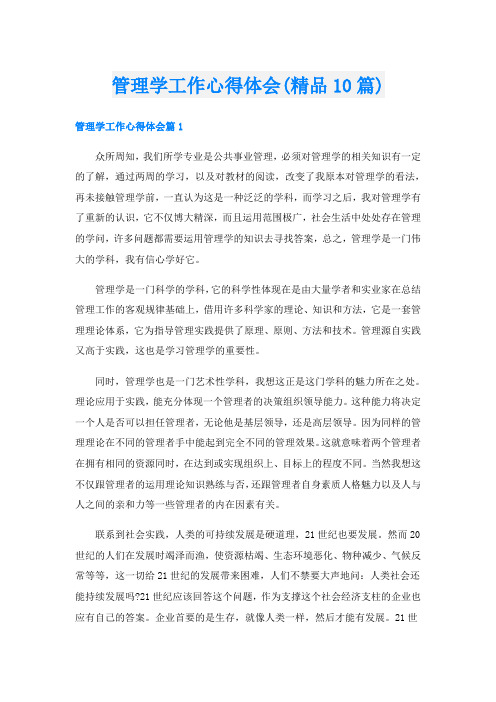 管理学工作心得体会(精品10篇)

管理学工作心得体会篇1

众所周知，我们所学专业是公共事业管理，必须对管理学的相关知识有一定的了解，通过两周的学习，以及对教材的阅读，改变了我原本对管理学的看法，再未接触管理学前，一直认为这是一种泛泛的学科，而学习之后，我对管理学有了重新的认识，它不仅博大精深，而且运用范围极广，社会生活中处处存在管理的学问，许多问题都需要运用管理学的知识去寻找答案，总之，管理学是一门伟大的学科，我有信心学好它。

管理学是一门科学的学科，它的科学性体现在是由大量学者和实业家在总结管理工作的客观规律基础上，借用许多科学家的理论、知识和方法，它是一套管理理论体系，它为指导管理实践提供了原理、原则、方法和技术。管理源自实践又高于实践，这也是学习管理学的重要性。

同时，管理学也是一门艺术性学科，我想这正是这门学科的魅力所在之处。理论应用于实践，能充分体现一个管理者的决策组织领导能力。这种能力将决定一个人是否可以担任管理者，无论他是基层领导，还是高层领导。因为同样的管理理论在不同的管理者手中能起到完全不同的管理效果。这就意味着两个管理者在拥有相同的资源同时，在达到或实现组织上、目标上的程度不同。当然我想这不仅跟管理者的运用理论知识熟练与否，还跟管理者自身素质人格魅力以及人与人之间的亲和力等一些管理者的内在因素有关。

联系到社会实践，人类的可持续发展是硬道理，21世纪也要发展。然而20世纪的人们在发展时竭泽而渔，使资源枯竭、生态环境恶化、物种减少、气候反常等等，这一切给21世纪的发展带来困难，人们不禁要大声地问：人类社会还能持续发展吗?21世纪应该回答这个问题，作为支撑这个社会经济支柱的企业也应有自己的答案。企业首要的是生存，就像人类一样，然后才能有发展。21世